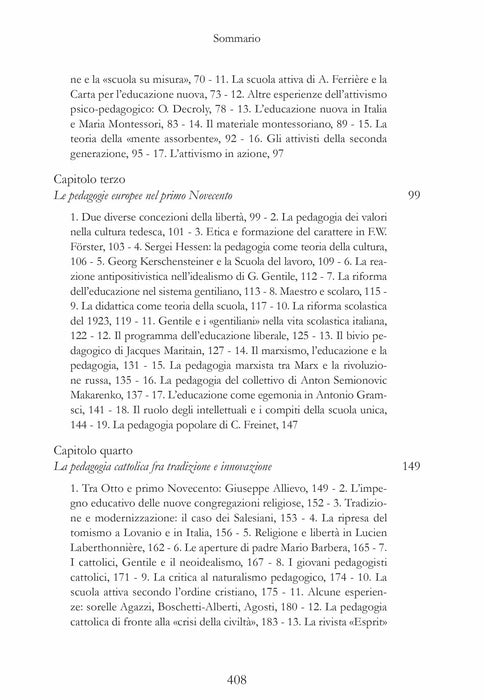 Sommario

ne e la «scuola su misura», 70 - 11. La scuola attiva di A. Ferrière e la Carta per l'educazione nuova, 73 - 12. Altre esperienze dell'attivismo psico-pedagogico: O. Decroly, 78 - 13. L'educazione nuova in Italia e Maria Montessori, 83 - 14. Il materiale montessoriano, 89 - 15. La teoria della «mente assorbente», 92 - 16. Gli attivisti della seconda generazione, 95 - 17. L'attivismo in azione, 97

Capitolo terzo
Le pedagogie europee nel primo Novecento 99

1. Due diverse concezioni della libertà, 99 - 2. La pedagogia dei valori nella cultura tedesca, 101 - 3. Etica e formazione del carattere in F.W. Förster, 103 - 4. Sergei Hessen: la pedagogia come teoria della cultura, 106 - 5. Georg Kerschensteiner e la Scuola del lavoro, 109 - 6. La reazione antipositivistica nell'idealismo di G. Gentile, 112 - 7. La riforma dell'educazione nel sistema gentiliano, 113 - 8. Maestro e scolaro, 115 - 9. La didattica come teoria della scuola, 117 - 10. La riforma scolastica del 1923, 119 - 11. Gentile e i «gentiliani» nella vita scolastica italiana, 122 - 12. Il programma dell'educazione liberale, 125 - 13. Il bivio pedagogico di Jacques Maritain, 127 - 14. Il marxismo, l'educazione e la pedagogia, 131 - 15. La pedagogia marxista tra Marx e la rivoluzione russa, 135 - 16. La pedagogia del collettivo di Anton Semionovic Makarenko, 137 - 17. L'educazione come egemonia in Antonio Gramsci, 141 - 18. Il ruolo degli intellettuali e i compiti della scuola unica, 144 - 19. La pedagogia popolare di C. Freinet, 147

Capitolo quarto
La pedagogia cattolica fra tradizione e innovazione 149

1. Tra Otto e primo Novecento: Giuseppe Allievo, 149 - 2. L'impegno educativo delle nuove congregazioni religiose, 152 - 3. Tradizione e modernizzazione: il caso dei Salesiani, 153 - 4. La ripresa del tomismo a Lovanio e in Italia, 156 - 5. Religione e libertà in Lucien Laberthonnière, 162 - 6. Le aperture di padre Mario Barbera, 165 - 7. I cattolici, Gentile e il neoidealismo, 167 - 8. I giovani pedagogisti cattolici, 171 - 9. La critica al naturalismo pedagogico, 174 - 10. La scuola attiva secondo l'ordine cristiano, 175 - 11. Alcune esperienze: sorelle Agazzi, Boschetti-Alberti, Agosti, 180 - 12. La pedagogia cattolica di fronte alla «crisi della civiltà», 183 - 13. La rivista «Esprit»

408